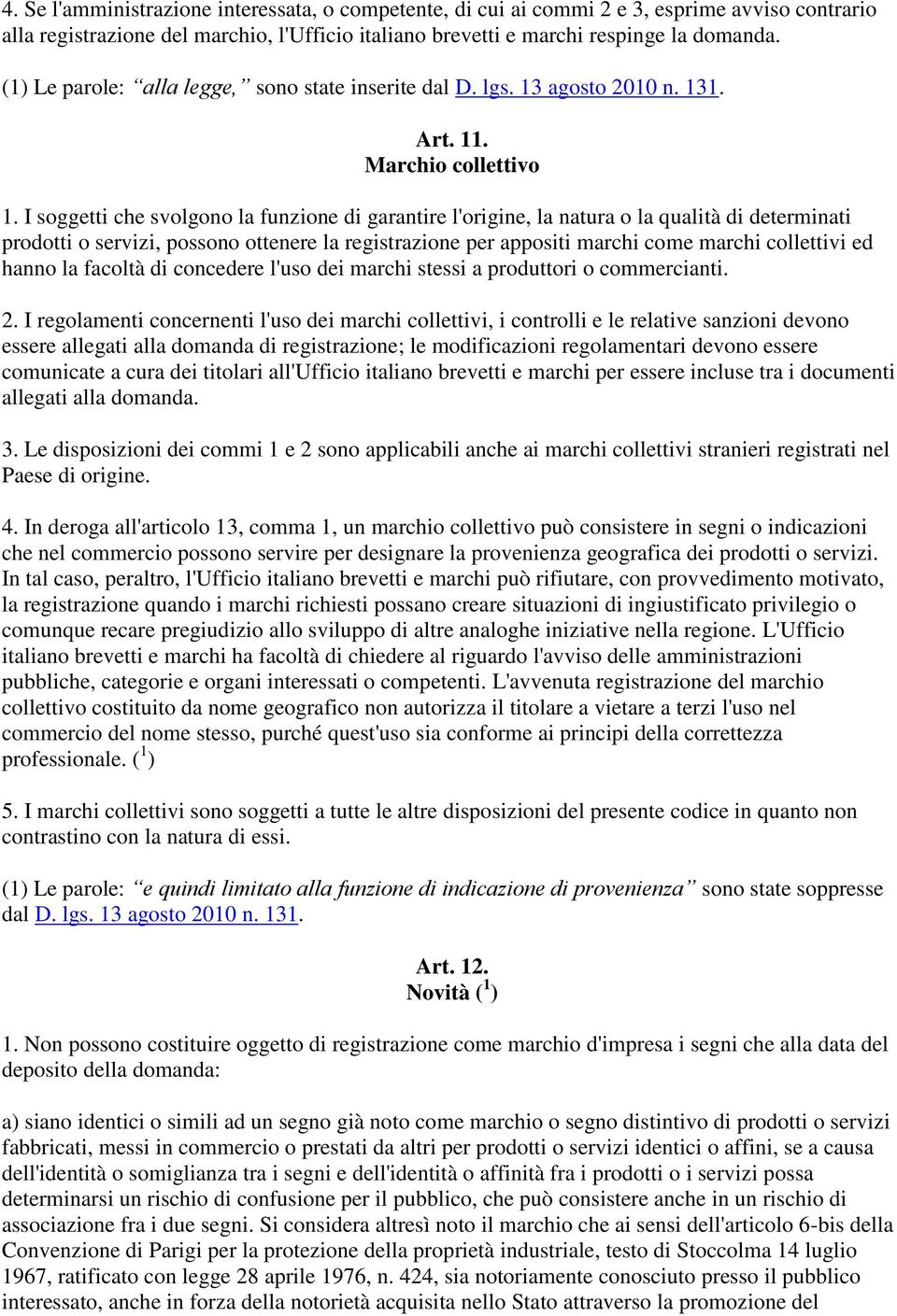 4. Se l'amministrazione interessata, o competente, di cui ai commi 2 e 3, esprime avviso contrario alla registrazione del marchio, l'Ufficio italiano brevetti e marchi respinge la domanda.

(1) Le parole: “alla legge,” sono state inserite dal D. lgs. 13 agosto 2010 n. 131.

Art. 11.
Marchio collettivo

1. I soggetti che svolgono la funzione di garantire l'origine, la natura o la qualità di determinati prodotti o servizi, possono ottenere la registrazione per appositi marchi come marchi collettivi ed hanno la facoltà di concedere l'uso dei marchi stessi a produttori o commercianti.

2. I regolamenti concernenti l'uso dei marchi collettivi, i controlli e le relative sanzioni devono essere allegati alla domanda di registrazione; le modificazioni regolamentari devono essere comunicate a cura dei titolari all'Ufficio italiano brevetti e marchi per essere incluse tra i documenti allegati alla domanda.

3. Le disposizioni dei commi 1 e 2 sono applicabili anche ai marchi collettivi stranieri registrati nel Paese di origine.

4. In deroga all'articolo 13, comma 1, un marchio collettivo può consistere in segni o indicazioni che nel commercio possono servire per designare la provenienza geografica dei prodotti o servizi. In tal caso, peraltro, l'Ufficio italiano brevetti e marchi può rifiutare, con provvedimento motivato, la registrazione quando i marchi richiesti possano creare situazioni di ingiustificato privilegio o comunque recare pregiudizio allo sviluppo di altre analoghe iniziative nella regione. L'Ufficio italiano brevetti e marchi ha facoltà di chiedere al riguardo l'avviso delle amministrazioni pubbliche, categorie e organi interessati o competenti. L'avvenuta registrazione del marchio collettivo costituito da nome geografico non autorizza il titolare a vietare a terzi l'uso nel commercio del nome stesso, purché quest'uso sia conforme ai principi della correttezza professionale. ($^1$)

5. I marchi collettivi sono soggetti a tutte le altre disposizioni del presente codice in quanto non contrastino con la natura di essi.

(1) Le parole: “e quindi limitato alla funzione di indicazione di provenienza” sono state soppresse dal D. lgs. 13 agosto 2010 n. 131.

Art. 12.
Novità ($^1$)

1. Non possono costituire oggetto di registrazione come marchio d'impresa i segni che alla data del deposito della domanda:

a) siano identici o simili ad un segno già noto come marchio o segno distintivo di prodotti o servizi fabbricati, messi in commercio o prestati da altri per prodotti o servizi identici o affini, se a causa dell'identità o somiglianza tra i segni e dell'identità o affinità fra i prodotti o i servizi possa determinarsi un rischio di confusione per il pubblico, che può consistere anche in un rischio di associazione fra i due segni. Si considera altresì noto il marchio che ai sensi dell'articolo 6-bis della Convenzione di Parigi per la protezione della proprietà industriale, testo di Stoccolma 14 luglio 1967, ratificato con legge 28 aprile 1976, n. 424, sia notoriamente conosciuto presso il pubblico interessato, anche in forza della notorietà acquisita nello Stato attraverso la promozione del